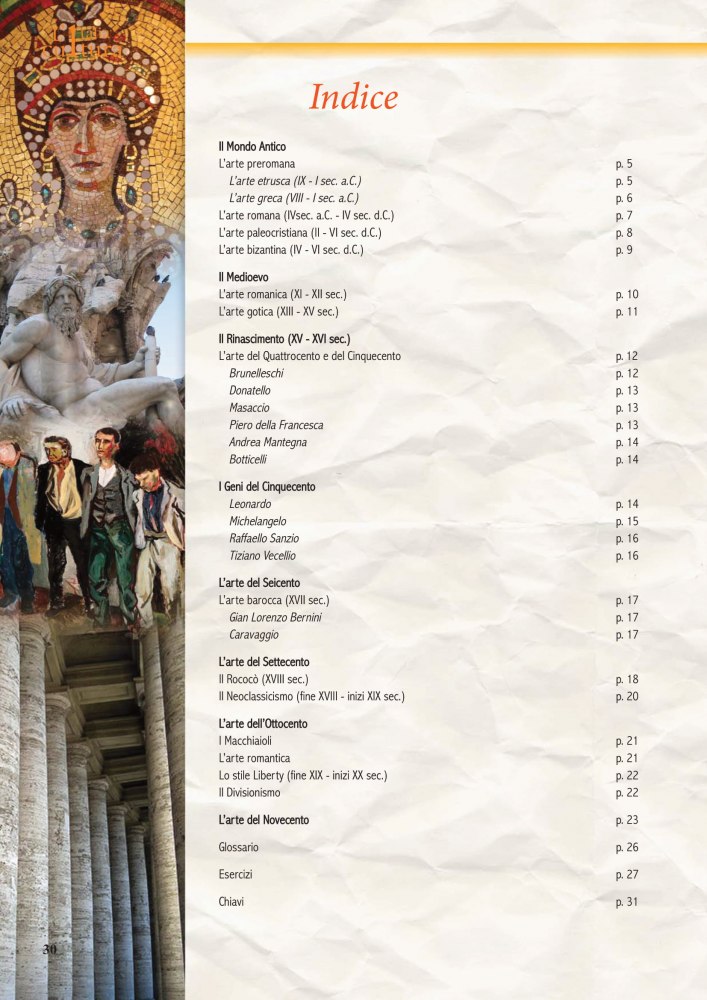 Indice

Il Mondo Antico
L'arte preromana p. 5
L'arte etrusca (IX - I sec. a.C.) p. 5
L'arte greca (VIII - I sec. a.C.) p. 6
L'arte romana (IVsec. a.C. - IV sec. d.C.) p. 7
L'arte paleocristiana (II - VI sec. d.C.) p. 8
L'arte bizantina (IV - VI sec. d.C.) p. 9

Il Medioevo
L'arte romanica (XI - XII sec.) p. 10
L'arte gotica (XIII - XV sec.) p. 11

Il Rinascimento (XV - XVI sec.)
L'arte del Quattrocento e del Cinquecento p. 12
Brunelleschi p. 12
Donatello p. 13
Masaccio p. 13
Piero della Francesca p. 13
Andrea Mantegna p. 14
Botticelli p. 14

I Geni del Cinquecento
Leonardo p. 14
Michelangelo p. 15
Raffaello Sanzio p. 16
Tiziano Vecellio p. 16

L'arte del Seicento
L'arte barocca (XVII sec.) p. 17
Gian Lorenzo Bernini p. 17
Caravaggio p. 17

L'arte del Settecento
Il Rococò (XVIII sec.) p. 18
Il Neoclassicismo (fine XVIII - inizi XIX sec.) p. 20

L'arte dell'Ottocento
I Macchiaioli p. 21
L'arte romantica p. 21
Lo stile Liberty (fine XIX - inizi XX sec.) p. 22
Il Divisionismo p. 22

L'arte del Novecento p. 23

Glossario p. 26

Esercizi p. 27

Chiavi p. 31

30